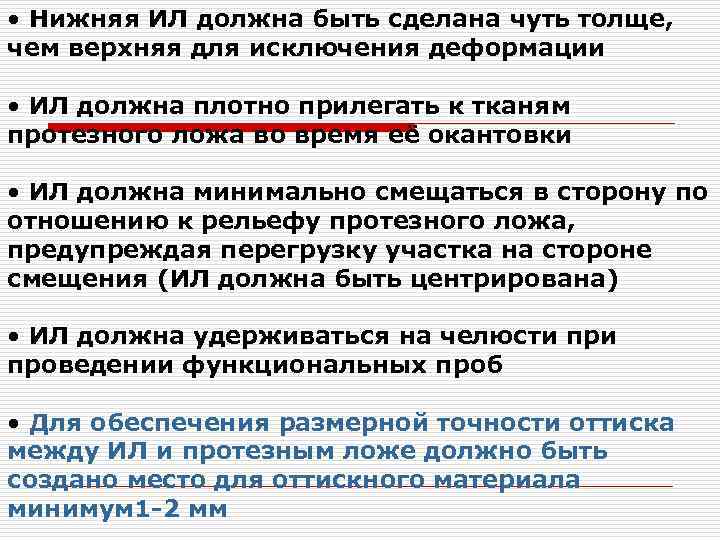 • Нижняя ИЛ должна быть сделана чуть толще, чем верхняя для исключения деформации

• ИЛ должна плотно прилегать к тканям протезного ложа во время её окантовки

• ИЛ должна минимально смещаться в сторону по отношению к рельефу протезного ложа, предупреждая перегрузку участка на стороне смещения (ИЛ должна быть центрирована)

• ИЛ должна удерживаться на челюсти при проведении функциональных проб

• Для обеспечения размерной точности оттиска между ИЛ и протезным ложе должно быть создано место для оттискного материала минимум1-2 мм